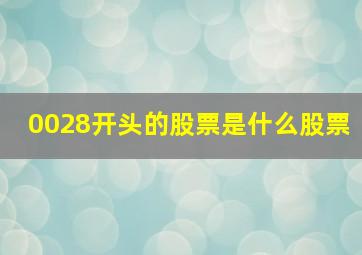 0028开头的股票是什么股票